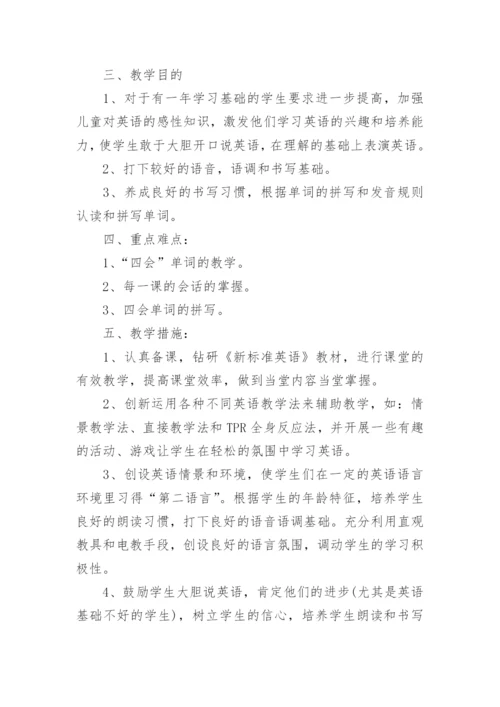 三、教学目的

1、对于有一年学习基础的学生要求进一步提高，加强儿童对英语的感性知识，激发他们学习英语的兴趣和培养能力，使学生敢于大胆开口说英语，在理解的基础上表演英语。

2、打下较好的语音，语调和书写基础。

3、养成良好的书写习惯，根据单词的拼写和发音规则认读和拼写单词。

四、重点难点：

1、“四会”单词的教学。

2、每一课的会话的掌握。

3、四会单词的拼写。

五、教学措施：

1、认真备课，钻研《新标准英语》教材，进行课堂的有效教学，提高课堂效率，做到当堂内容当堂掌握。

2、创新运用各种不同英语教学法来辅助教学，如：情景教学法、直接教学法和TPR全身反应法，并开展一些有趣的活动、游戏让学生在轻松的氛围中学习英语。

3、创设英语情景和环境，使学生们在一定的英语语言环境里习得“第二语言”。根据学生的年龄特征，培养学生良好的朗读习惯，打下良好的语音语调基础。充分利用直观教具和电教手段，创设良好的语言氛围，调动学生的学习积极性。

4、鼓励学生大胆说英语，肯定他们的进步(尤其是英语基础不好的学生)，树立学生的信心，培养学生朗读和书写